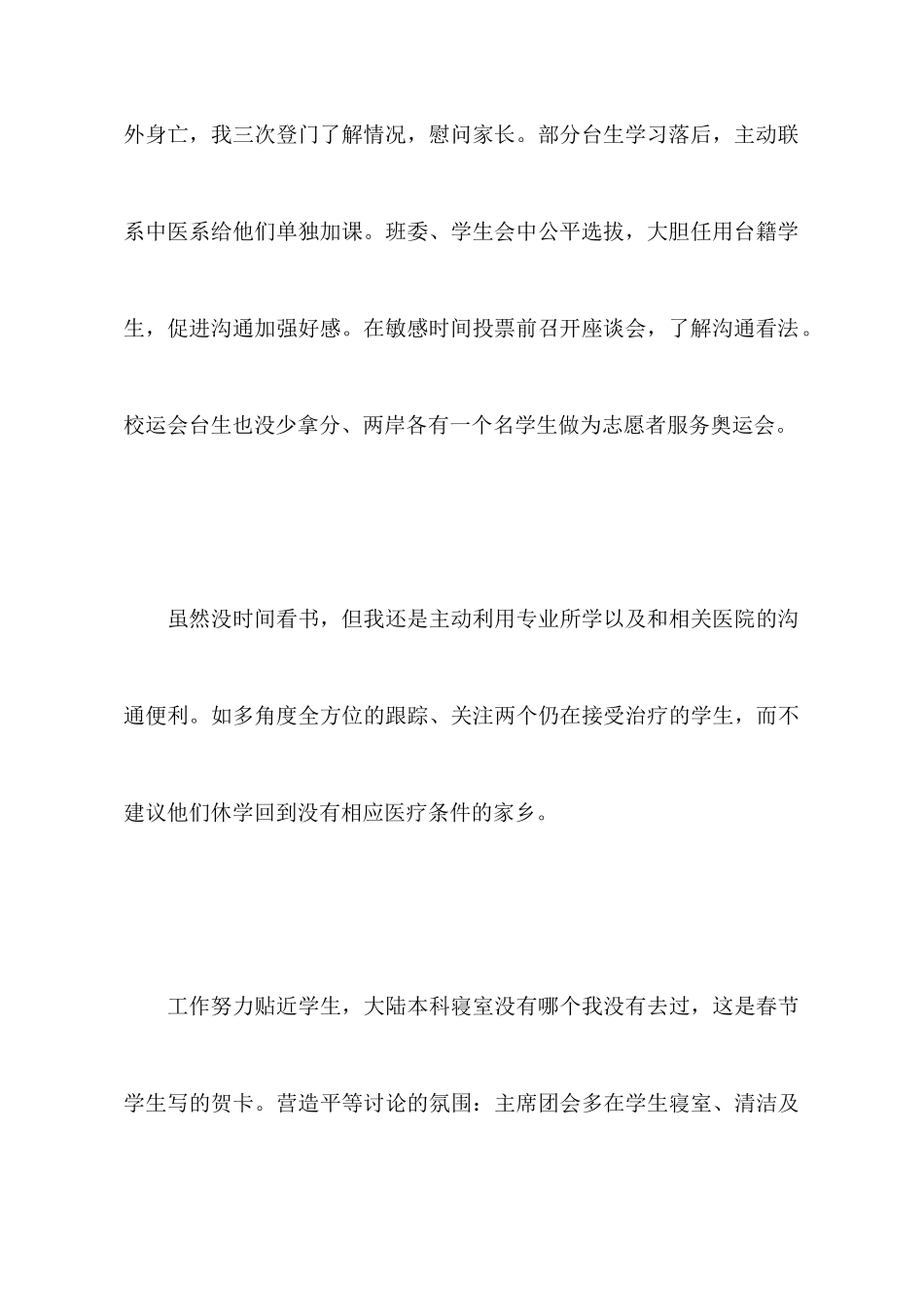 外身亡，我三次登门了解情况，慰问家长。部分台生学习落后，主动联系中医系给他们单独加课。班委、学生会中公平选拔，大胆任用台籍学生，促进沟通加强好感。在敏感时间投票前召开座谈会，了解沟通看法。校运会台生也没少拿分、两岸各有一个名学生做为志愿者服务奥运会。

虽然没时间看书，但我还是主动利用专业所学以及和相关医院的沟通便利。如多角度全方位的跟踪、关注两个仍在接受治疗的学生，而不建议他们休学回到没有相应医疗条件的家乡。

工作努力贴近学生，大陆本科寝室没有哪个我没有去过，这是春节学生写的贺卡。营造平等讨论的氛围：主席团会多在学生寝室、清洁及